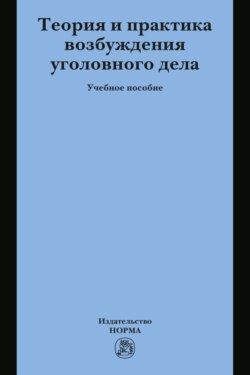 Теория и практика возбуждения уголовного дела

Учебное пособие

Издательство
НОРМА